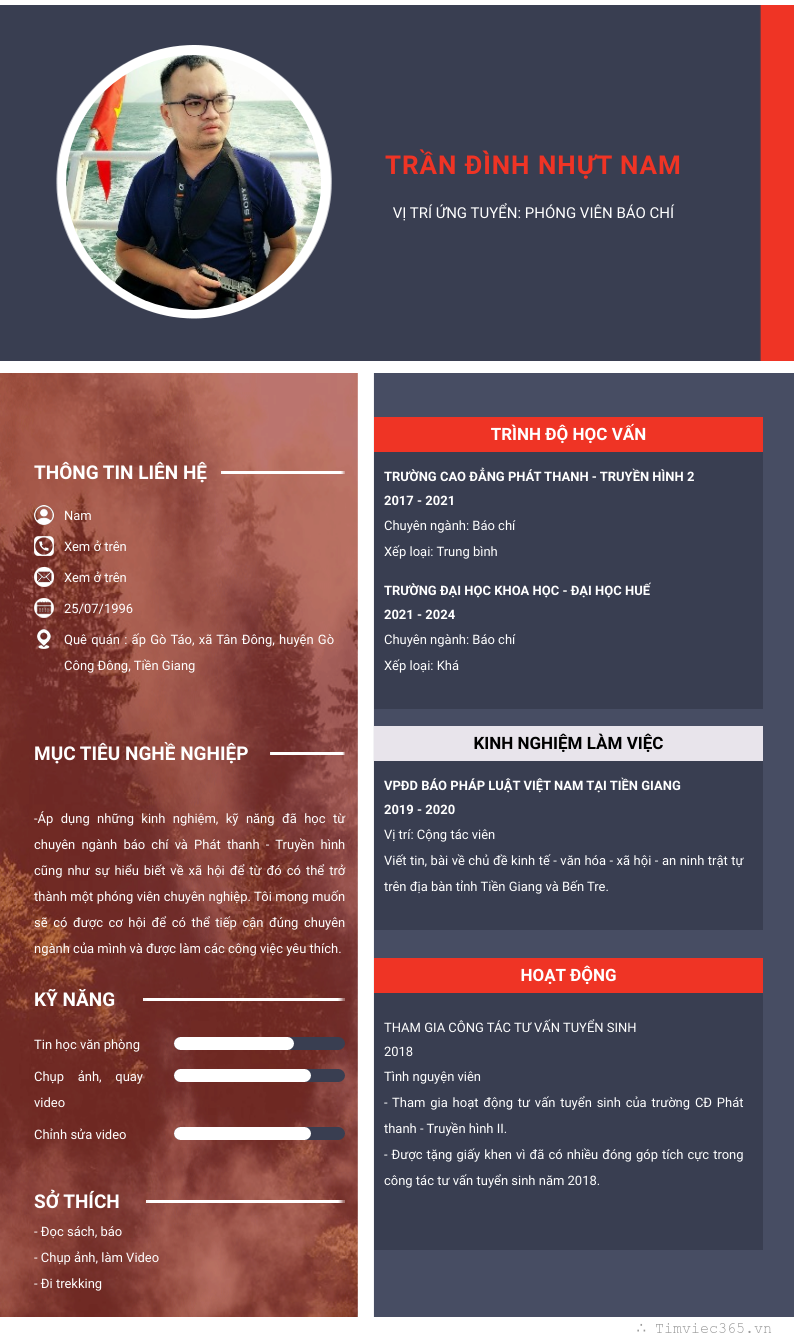 TRẦN ĐÌNH NHỰT NAM

VỊ TRÍ ỨNG TUYỂN: PHÓNG VIÊN BÁO CHÍ

THÔNG TIN LIÊN HỆ

Nam

Xem ở trên

Xem ở trên

25/07/1996

Quê quán : ấp Gò Táo, xã Tân Đông, huyện Gò Công Đông, Tiền Giang

MỤC TIÊU NGHỀ NGHIỆP

-Áp dụng những kinh nghiệm, kỹ năng đã học từ chuyên ngành báo chí và Phát thanh - Truyền hình cũng như sự hiểu biết về xã hội để từ đó có thể trở thành một phóng viên chuyên nghiệp. Tôi mong muốn sẽ có được cơ hội để có thể tiếp cận đúng chuyên ngành của mình và được làm các công việc yêu thích.

KỸ NĂNG

Tin học văn phòng

Chụp ảnh, quay video

Chỉnh sửa video

SỞ THÍCH

- Đọc sách, báo
- Chụp ảnh, làm Video
- Đi trekking

TRÌNH ĐỘ HỌC VẤN

TRƯỜNG CAO ĐẲNG PHÁT THANH - TRUYỀN HÌNH 2
2017 - 2021
Chuyên ngành: Báo chí
Xếp loại: Trung bình

TRƯỜNG ĐẠI HỌC KHOA HỌC - ĐẠI HỌC HUẾ
2021 - 2024
Chuyên ngành: Báo chí
Xếp loại: Khá

KINH NGHIỆM LÀM VIỆC

VPĐD BÁO PHÁP LUẬT VIỆT NAM TẠI TIỀN GIANG
2019 - 2020
Vị trí: Cộng tác viên
Viết tin, bài về chủ đề kinh tế - văn hóa - xã hội - an ninh trật tự trên địa bàn tỉnh Tiền Giang và Bến Tre.

HOẠT ĐỘNG

THAM GIA CÔNG TÁC TƯ VẤN TUYỂN SINH
2018
Tình nguyện viên
- Tham gia hoạt động tư vấn tuyển sinh của trường CĐ Phát thanh - Truyền hình II.
- Được tặng giấy khen vì đã có nhiều đóng góp tích cực trong công tác tư vấn tuyển sinh năm 2018.

Timviec365.vn